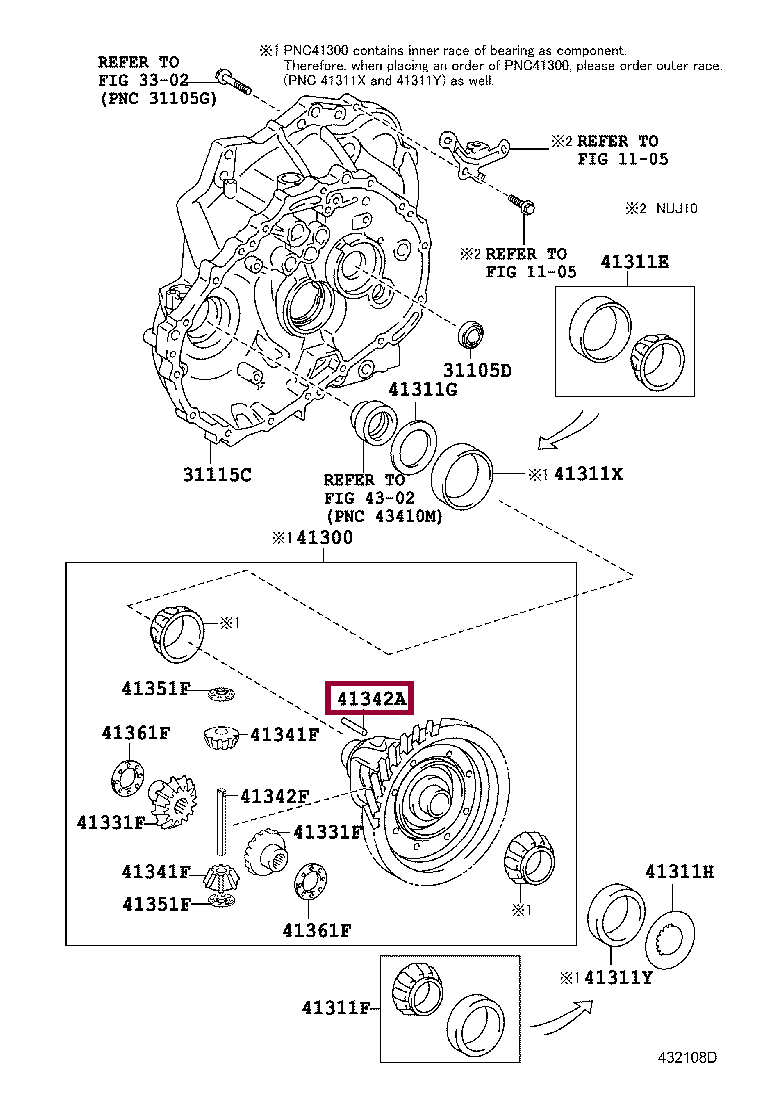 REFER TO
FIG 33-02
(PNC 31105G)

※1 PNC41300 contains inner race of bearing as component.
Therefore, when placing an order of PNC41300, please order outer race.
(PNC 41311X and 41311Y) as well.

※2 REFER TO
FIG 11-05

※2 NUJ10

※2 REFER TO
FIG 11-05

41311E

31105D

41311G

31115C

REFER TO
FIG 43-02
(PNC 43410M)

※1 41311X

※1 41300

※1

41351F

41342A

41361F

41341F

41342F

41331F

41331F

41341F

41351F

41361F

※1

41311H

※1 41311Y

41311F

432108D